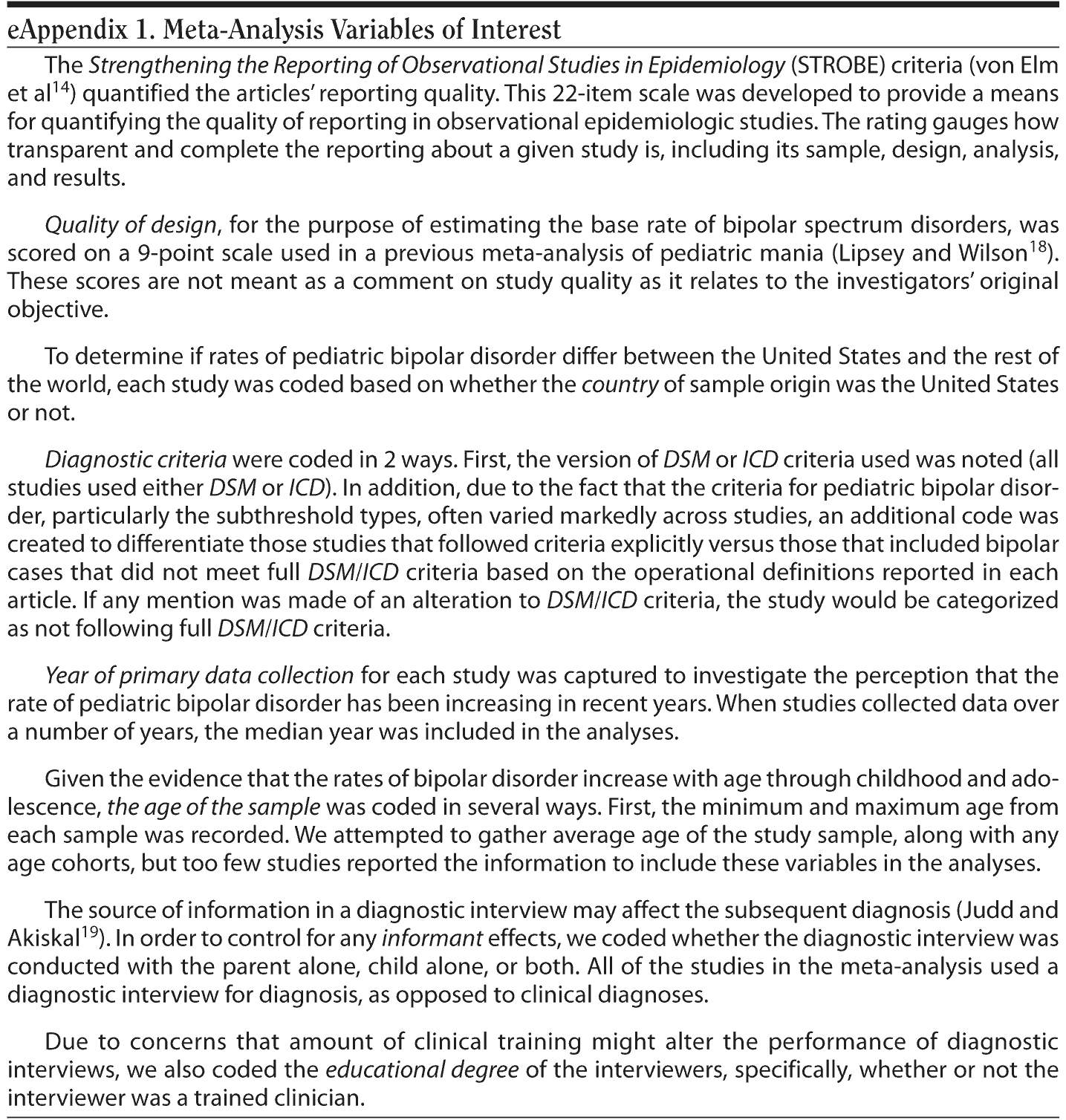 eAppendix 1. Meta-Analysis Variables of Interest

The Strengthening the Reporting of Observational Studies in Epidemiology (STROBE) criteria (von Elm et al$^{14}$) quantified the articles' reporting quality. This 22-item scale was developed to provide a means for quantifying the quality of reporting in observational epidemiologic studies. The rating gauges how transparent and complete the reporting about a given study is, including its sample, design, analysis, and results.

Quality of design, for the purpose of estimating the base rate of bipolar spectrum disorders, was scored on a 9-point scale used in a previous meta-analysis of pediatric mania (Lipsey and Wilson$^{18}$). These scores are not meant as a comment on study quality as it relates to the investigators' original objective.

To determine if rates of pediatric bipolar disorder differ between the United States and the rest of the world, each study was coded based on whether the country of sample origin was the United States or not.

Diagnostic criteria were coded in 2 ways. First, the version of DSM or ICD criteria used was noted (all studies used either DSM or ICD). In addition, due to the fact that the criteria for pediatric bipolar disorder, particularly the subthreshold types, often varied markedly across studies, an additional code was created to differentiate those studies that followed criteria explicitly versus those that included bipolar cases that did not meet full DSM/ICD criteria based on the operational definitions reported in each article. If any mention was made of an alteration to DSM/ICD criteria, the study would be categorized as not following full DSM/ICD criteria.

Year of primary data collection for each study was captured to investigate the perception that the rate of pediatric bipolar disorder has been increasing in recent years. When studies collected data over a number of years, the median year was included in the analyses.

Given the evidence that the rates of bipolar disorder increase with age through childhood and adolescence, the age of the sample was coded in several ways. First, the minimum and maximum age from each sample was recorded. We attempted to gather average age of the study sample, along with any age cohorts, but too few studies reported the information to include these variables in the analyses.

The source of information in a diagnostic interview may affect the subsequent diagnosis (Judd and Akiskal$^{19}$). In order to control for any informant effects, we coded whether the diagnostic interview was conducted with the parent alone, child alone, or both. All of the studies in the meta-analysis used a diagnostic interview for diagnosis, as opposed to clinical diagnoses.

Due to concerns that amount of clinical training might alter the performance of diagnostic interviews, we also coded the educational degree of the interviewers, specifically, whether or not the interviewer was a trained clinician.